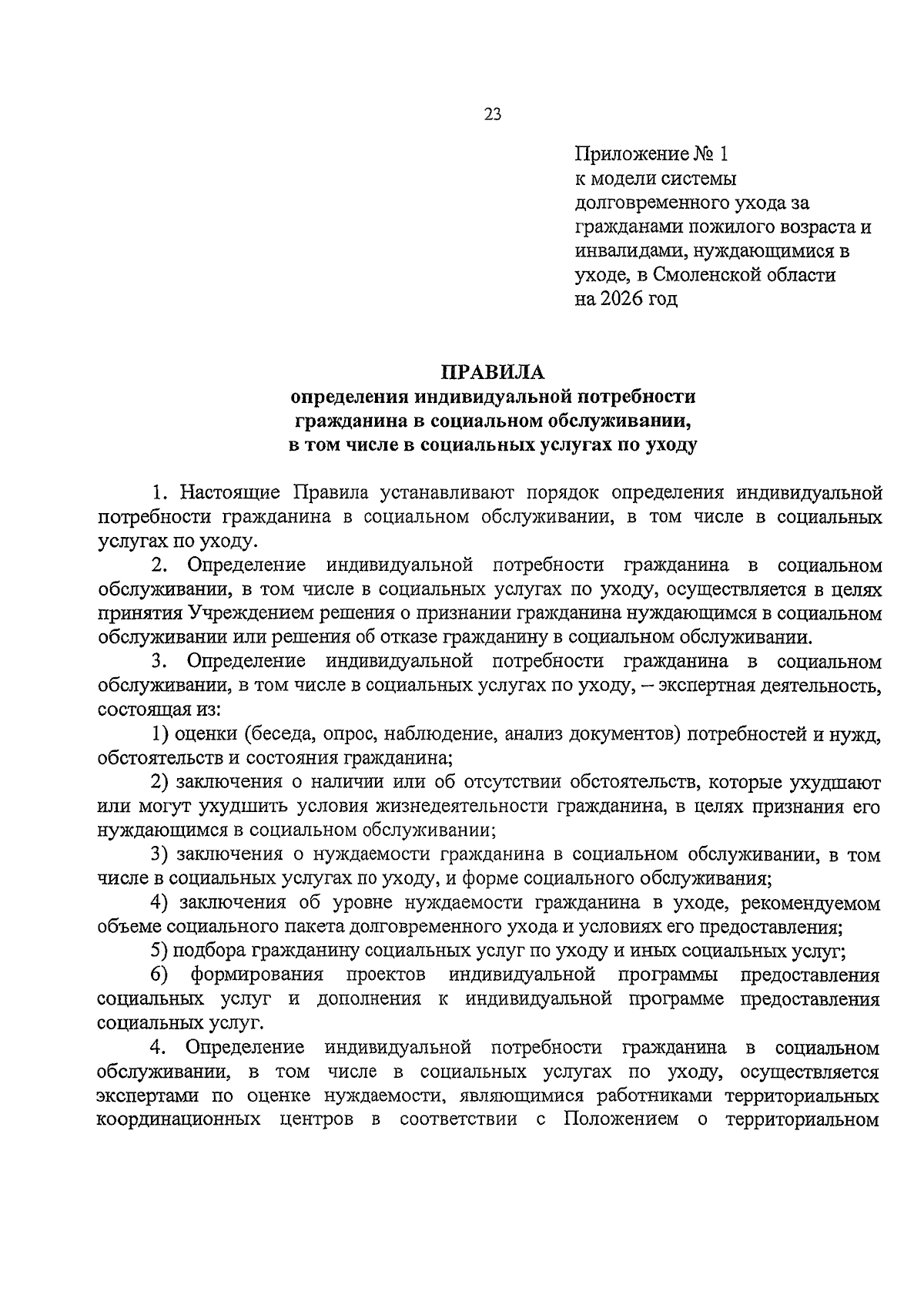 23

Приложение № 1
к модели системы
долговременного ухода за
гражданами пожилого возраста и
инвалидами, нуждающимися в
уходе, в Смоленской области
на 2026 год

ПРАВИЛА
определения индивидуальной потребности
гражданина в социальном обслуживании,
в том числе в социальных услугах по уходу

1. Настоящие Правила устанавливают порядок определения индивидуальной потребности гражданина в социальном обслуживании, в том числе в социальных услугах по уходу.

2. Определение индивидуальной потребности гражданина в социальном обслуживании, в том числе в социальных услугах по уходу, осуществляется в целях принятия Учреждением решения о признании гражданина нуждающимся в социальном обслуживании или решения об отказе гражданину в социальном обслуживании.

3. Определение индивидуальной потребности гражданина в социальном обслуживании, в том числе в социальных услугах по уходу, – экспертная деятельность, состоящая из:

1) оценки (беседа, опрос, наблюдение, анализ документов) потребностей и нужд, обстоятельств и состояния гражданина;

2) заключения о наличии или об отсутствии обстоятельств, которые ухудшают или могут ухудшить условия жизнедеятельности гражданина, в целях признания его нуждающимся в социальном обслуживании;

3) заключения о нуждаемости гражданина в социальном обслуживании, в том числе в социальных услугах по уходу, и форме социального обслуживания;

4) заключения об уровне нуждаемости гражданина в уходе, рекомендуемом объеме социального пакета долговременного ухода и условиях его предоставления;

5) подбора гражданину социальных услуг по уходу и иных социальных услуг;

6) формирования проектов индивидуальной программы предоставления социальных услуг и дополнения к индивидуальной программе предоставления социальных услуг.

4. Определение индивидуальной потребности гражданина в социальном обслуживании, в том числе в социальных услугах по уходу, осуществляется экспертами по оценке нуждаемости, являющимися работниками территориальных координационных центров в соответствии с Положением о территориальном